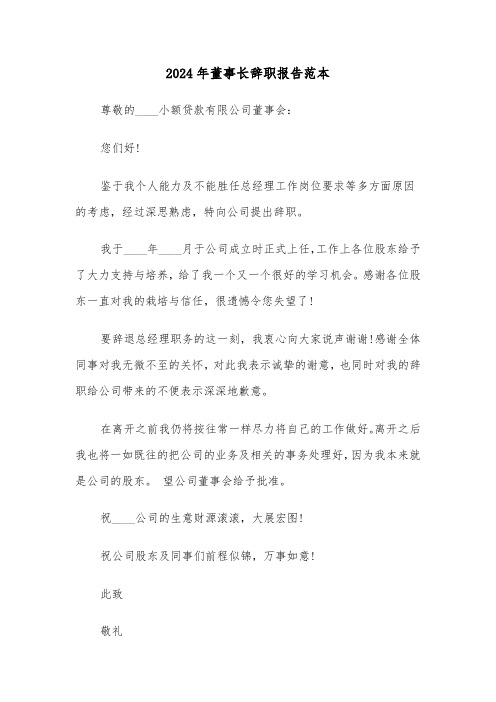 2024年董事长辞职报告范本

尊敬的____小额贷款有限公司董事会：

您们好！

鉴于我个人能力及不能胜任总经理工作岗位要求等多方面原因的考虑，经过深思熟虑，特向公司提出辞职。

我于____年____月于公司成立时正式上任，工作上各位股东给予了大力支持与培养，给了我一个又一个很好的学习机会。感谢各位股东一直对我的栽培与信任，很遗憾令您失望了！

要辞退总经理职务的这一刻，我衷心向大家说声谢谢！感谢全体同事对我无微不至的关怀，对此我表示诚挚的谢意，也同时对我的辞职给公司带来的不便表示深深地歉意。

在离开之前我仍将按往常一样尽力将自己的工作做好。离开之后我也将一如既往的把公司的业务及相关的事务处理好，因为我本来就是公司的股东。 望公司董事会给予批准。

祝____公司的生意财源滚滚，大展宏图！

祝公司股东及同事们前程似锦，万事如意！

此致

敬礼